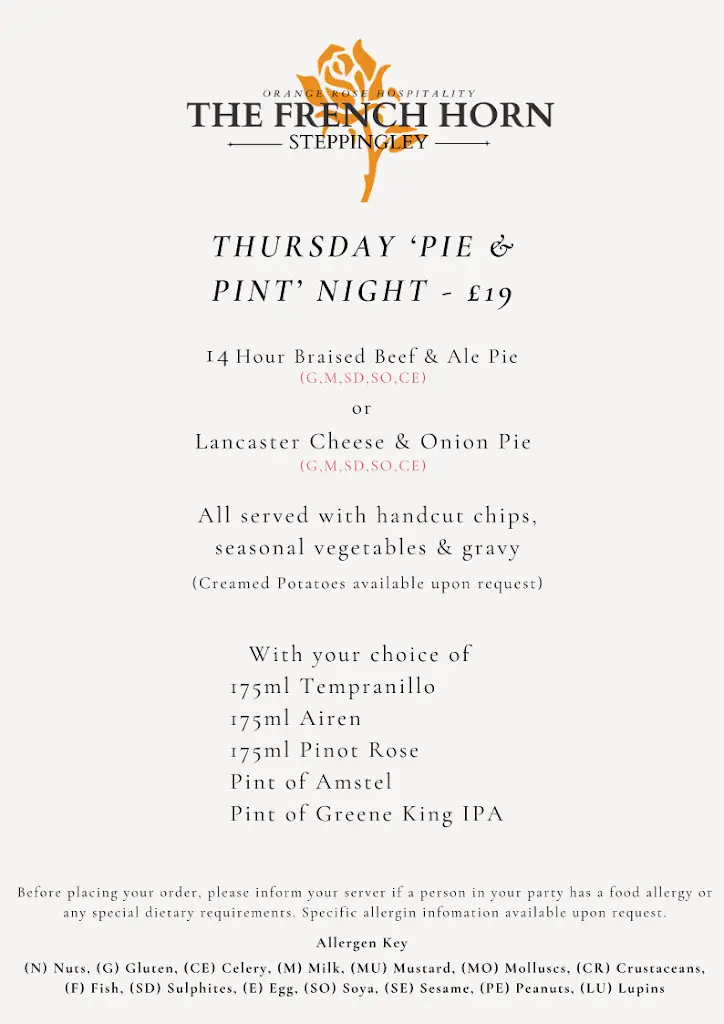 ORANGE ROSE HOSPITALITY
THE FRENCH HORN
STEPPINGLEY

THURSDAY 'PIE & PINT' NIGHT - £19

14 Hour Braised Beef & Ale Pie
(G,M,SD,SO,CE)
or
Lancaster Cheese & Onion Pie
(G,M,SD,SO,CE)

All served with handcut chips, seasonal vegetables & gravy
(Creamed Potatoes available upon request)

With your choice of
175ml Tempranillo
175ml Airen
175ml Pinot Rose
Pint of Amstel
Pint of Greene King IPA

Before placing your order, please inform your server if a person in your party has a food allergy or any special dietary requirements. Specific allergin infomation available upon request.

Allergen Key
(N) Nuts, (G) Gluten, (CE) Celery, (M) Milk, (MU) Mustard, (MO) Molluscs, (CR) Crustaceans, (F) Fish, (SD) Sulphites, (E) Egg, (SO) Soya, (SE) Sesame, (PE) Peanuts, (LU) Lupins